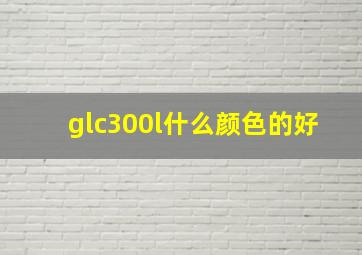 glc300l什么颜色的好